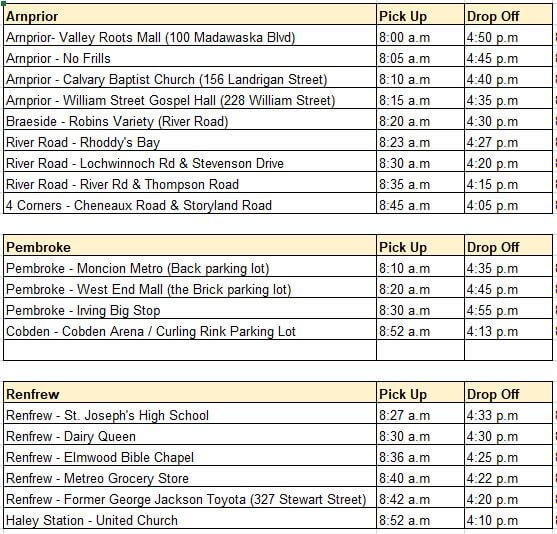 | Arnprior | Pick Up | Drop Off |
|---|---|---|
| Arnprior- Valley Roots Mall (100 Madawaska Blvd) | 8:00 a.m | 4:50 p.m |
| Arnprior - No Frills | 8:05 a.m | 4:45 p.m |
| Arnprior - Calvary Baptist Church (156 Landrigan Street) | 8:10 a.m | 4:40 p.m |
| Arnprior - William Street Gospel Hall (228 William Street) | 8:15 a.m | 4:35 p.m |
| Braeside - Robins Variety (River Road) | 8:20 a.m | 4:30 p.m |
| River Road - Rhoddy's Bay | 8:23 a.m | 4:27 p.m |
| River Road - Lochwinnoch Rd & Stevenson Drive | 8:30 a.m | 4:20 p.m |
| River Road - River Rd & Thompson Road | 8:35 a.m | 4:15 p.m |
| 4 Corners - Cheneaux Road & Storyland Road | 8:45 a.m | 4:05 p.m |

| Pembroke | Pick Up | Drop Off |
|---|---|---|
| Pembroke - Moncion Metro (Back parking lot) | 8:10 a.m | 4:35 p.m |
| Pembroke - West End Mall (the Brick parking lot) | 8:20 a.m | 4:45 p.m |
| Pembroke - Irving Big Stop | 8:30 a.m | 4:55 p.m |
| Cobden - Cobden Arena / Curling Rink Parking Lot | 8:52 a.m | 4:13 p.m |
| | | |

| Renfrew | Pick Up | Drop Off |
|---|---|---|
| Renfrew - St. Joseph's High School | 8:27 a.m | 4:33 p.m |
| Renfrew - Dairy Queen | 8:30 a.m | 4:30 p.m |
| Renfrew - Elmwood Bible Chapel | 8:36 a.m | 4:25 p.m |
| Renfrew - Metreo Grocery Store | 8:40 a.m | 4:22 p.m |
| Renfrew - Former George Jackson Toyota (327 Stewart Street) | 8:42 a.m | 4:20 p.m |
| Haley Station - United Church | 8:52 a.m | 4:10 p.m |